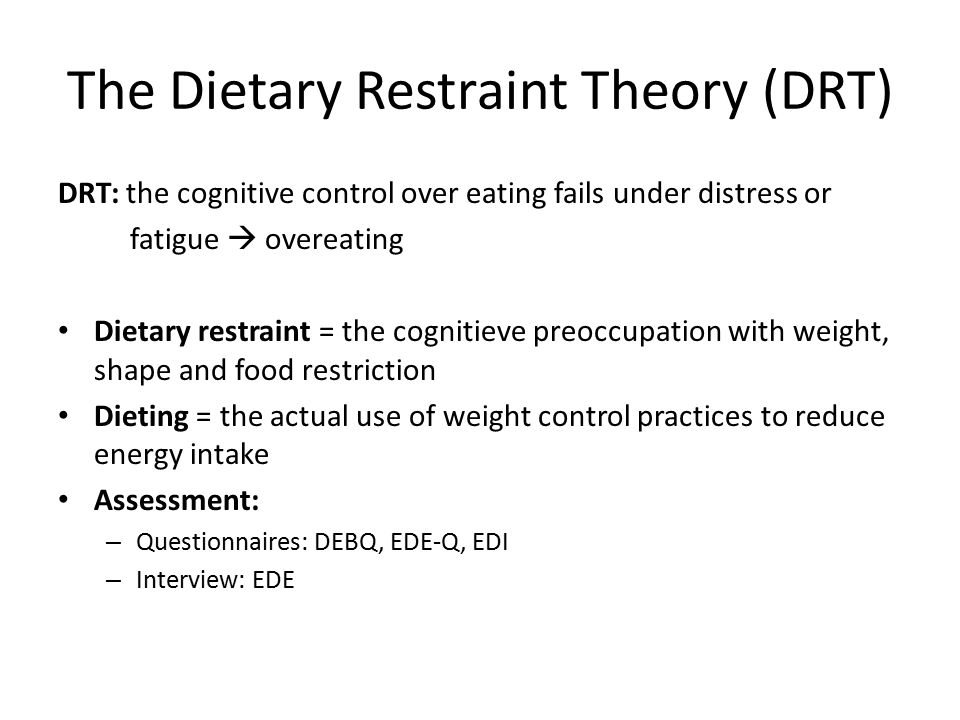 The Dietary Restraint Theory (DRT)

DRT: the cognitive control over eating fails under distress or fatigue → overeating

• Dietary restraint = the cognitieve preoccupation with weight, shape and food restriction
• Dieting = the actual use of weight control practices to reduce energy intake
• Assessment:
– Questionnaires: DEBQ, EDE-Q, EDI
– Interview: EDE